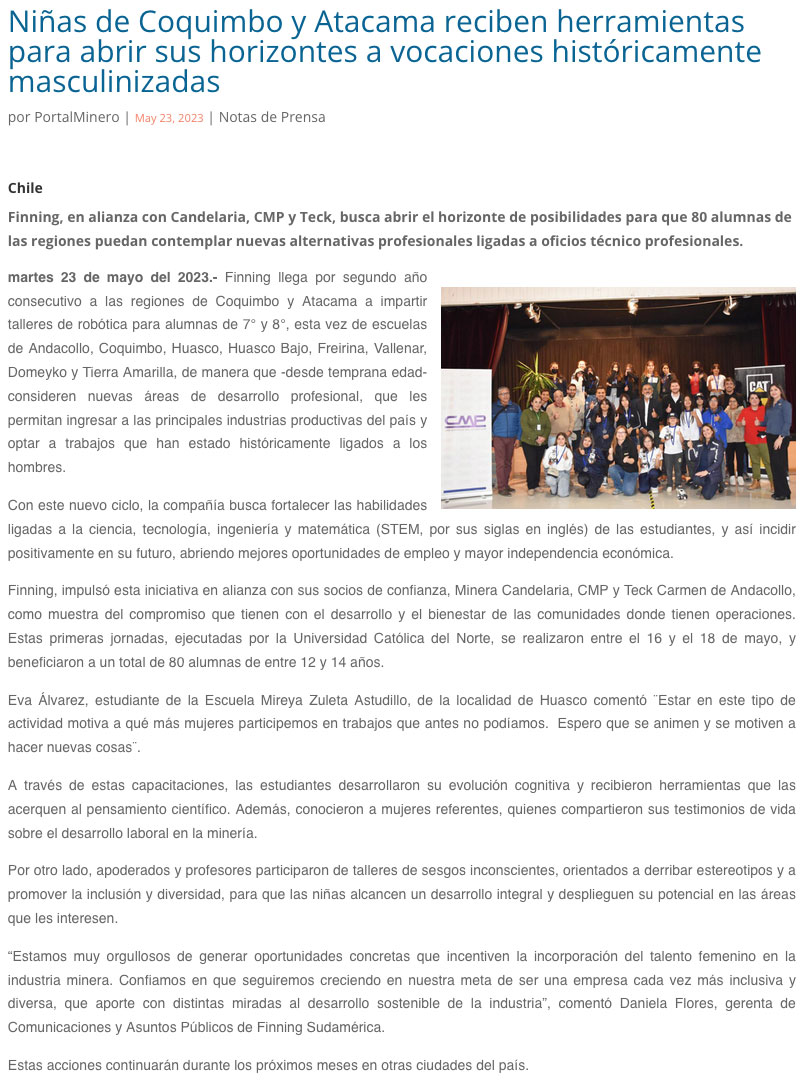 Niñas de Coquimbo y Atacama reciben herramientas para abrir sus horizontes a vocaciones históricamente masculinizadas

por PortalMinero | May 23, 2023 | Notas de Prensa

Chile

Finning, en alianza con Candelaria, CMP y Teck, busca abrir el horizonte de posibilidades para que 80 alumnas de las regiones puedan contemplar nuevas alternativas profesionales ligadas a oficios técnico profesionales.

martes 23 de mayo del 2023.- Finning llega por segundo año consecutivo a las regiones de Coquimbo y Atacama a impartir talleres de robótica para alumnas de 7° y 8°, esta vez de escuelas de Andacollo, Coquimbo, Huasco, Huasco Bajo, Freirina, Vallenar, Domeyko y Tierra Amarilla, de manera que -desde temprana edad- consideren nuevas áreas de desarrollo profesional, que les permitan ingresar a las principales industrias productivas del país y optar a trabajos que han estado históricamente ligados a los hombres.

CMP

CAT

Con este nuevo ciclo, la compañía busca fortalecer las habilidades ligadas a la ciencia, tecnología, ingeniería y matemática (STEM, por sus siglas en inglés) de las estudiantes, y así incidir positivamente en su futuro, abriendo mejores oportunidades de empleo y mayor independencia económica.

Finning, impulsó esta iniciativa en alianza con sus socios de confianza, Minera Candelaria, CMP y Teck Carmen de Andacollo, como muestra del compromiso que tienen con el desarrollo y el bienestar de las comunidades donde tienen operaciones. Estas primeras jornadas, ejecutadas por la Universidad Católica del Norte, se realizaron entre el 16 y el 18 de mayo, y beneficiaron a un total de 80 alumnas de entre 12 y 14 años.

Eva Álvarez, estudiante de la Escuela Mireya Zuleta Astudillo, de la localidad de Huasco comentó ¨Estar en este tipo de actividad motiva a qué más mujeres participemos en trabajos que antes no podíamos.  Espero que se animen y se motiven a hacer nuevas cosas¨.

A través de estas capacitaciones, las estudiantes desarrollaron su evolución cognitiva y recibieron herramientas que las acerquen al pensamiento científico. Además, conocieron a mujeres referentes, quienes compartieron sus testimonios de vida sobre el desarrollo laboral en la minería.

Por otro lado, apoderados y profesores participaron de talleres de sesgos inconscientes, orientados a derribar estereotipos y a promover la inclusión y diversidad, para que las niñas alcancen un desarrollo integral y desplieguen su potencial en las áreas que les interesen.

“Estamos muy orgullosos de generar oportunidades concretas que incentiven la incorporación del talento femenino en la industria minera. Confiamos en que seguiremos creciendo en nuestra meta de ser una empresa cada vez más inclusiva y diversa, que aporte con distintas miradas al desarrollo sostenible de la industria”, comentó Daniela Flores, gerenta de Comunicaciones y Asuntos Públicos de Finning Sudamérica.

Estas acciones continuarán durante los próximos meses en otras ciudades del país.